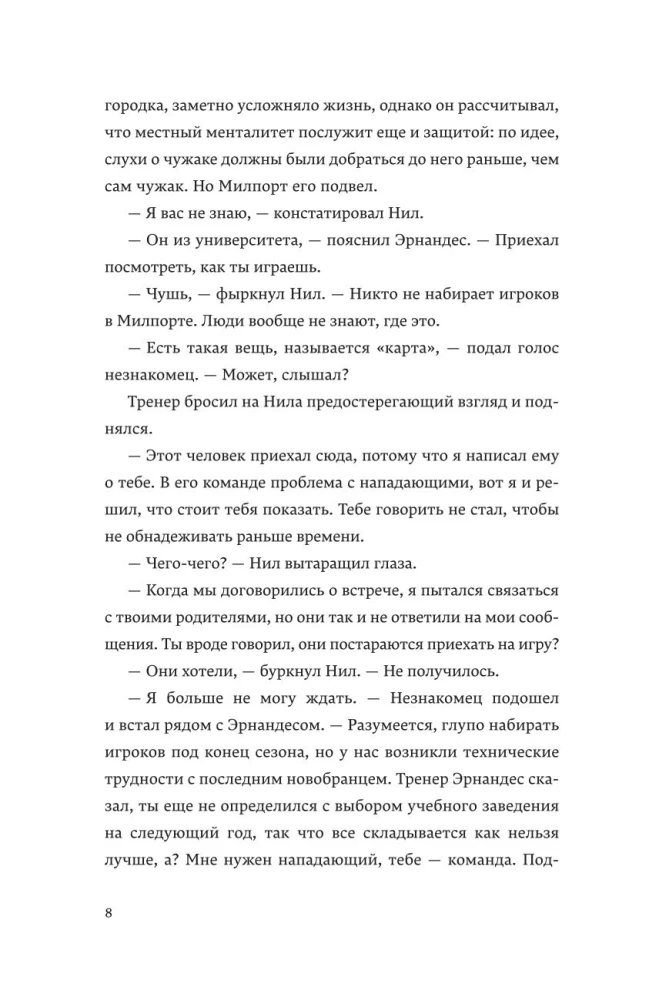 городка, заметно усложняло жизнь, однако он рассчитывал, что местный менталитет послужит еще и защитой: по идее, слухи о чужаке должны были добраться до него раньше, чем сам чужак. Но Милпорт его подвел.

— Я вас не знаю, — констатировал Нил.

— Он из университета, — пояснил Эрнандес. — Приехал посмотреть, как ты играешь.

— Чушь, — фыркнул Нил. — Никто не набирает игроков в Милпорте. Люди вообще не знают, где это.

— Есть такая вещь, называется «карта», — подал голос незнакомец. — Может, слышал?

Тренер бросил на Нила предостерегающий взгляд и поднялся.

— Этот человек приехал сюда, потому что я написал ему о тебе. В его команде проблема с нападающими, вот я и решил, что стоит тебя показать. Тебе говорить не стал, чтобы не обнадеживать раньше времени.

— Чего-чего? — Нил вытаращил глаза.

— Когда мы договорились о встрече, я пытался связаться с твоими родителями, но они так и не ответили на мои сообщения. Ты вроде говорил, они постараются приехать на игру?

— Они хотели, — буркнул Нил. — Не получилось.

— Я больше не могу ждать. — Незнакомец подошел и встал рядом с Эрнандесом. — Разумеется, глупо набирать игроков под конец сезона, но у нас возникли технические трудности с последним новобранцем. Тренер Эрнандес сказал, ты еще не определился с выбором учебного заведения на следующий год, так что все складывается как нельзя лучше, а? Мне нужен нападающий, тебе — команда. Под-

8